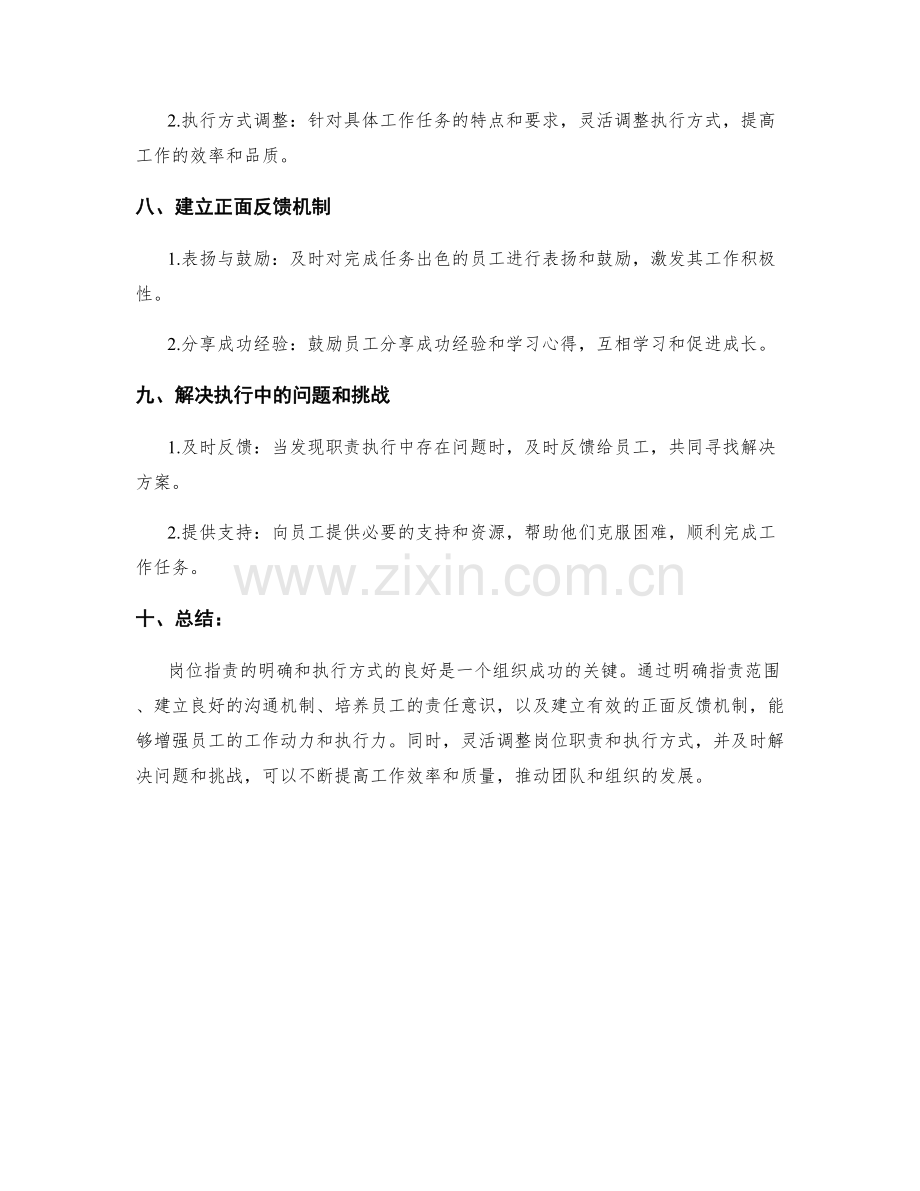 2.执行方式调整：针对具体工作任务的特点和要求，灵活调整执行方式，提高工作的效率和品质。

八、建立正面反馈机制

1.表扬与鼓励：及时对完成任务出色的员工进行表扬和鼓励，激发其工作积极性。

2.分享成功经验：鼓励员工分享成功经验和学习心得，互相学习和促进成长。

九、解决执行中的问题和挑战

1.及时反馈：当发现职责执行中存在问题时，及时反馈给员工，共同寻找解决方案。

2.提供支持：向员工提供必要的支持和资源，帮助他们克服困难，顺利完成工作任务。

十、总结：

岗位指责的明确和执行方式的良好是一个组织成功的关键。通过明确指责范围、建立良好的沟通机制、培养员工的责任意识，以及建立有效的正面反馈机制，能够增强员工的工作动力和执行力。同时，灵活调整岗位职责和执行方式，并及时解决问题和挑战，可以不断提高工作效率和质量，推动团队和组织的发展。

www.zixin.com.cn